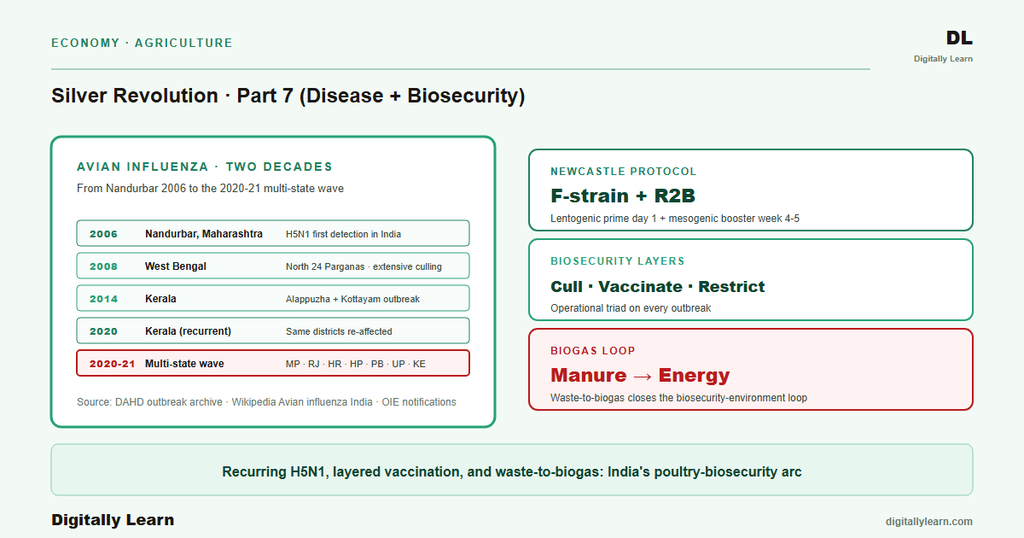 ECONOMY · AGRICULTURE

DL
Digitally Learn

Silver Revolution · Part 7 (Disease + Biosecurity)

AVIAN INFLUENZA · TWO DECADES

From Nandurbar 2006 to the 2020-21 multi-state wave

| 2006 | Nandurbar, Maharashtra | H5N1 first detection in India |
|---|---|---|
| 2008 | West Bengal | North 24 Parganas · extensive culling |
| 2014 | Kerala | Alappuzha + Kottayam outbreak |
| 2020 | Kerala (recurrent) | Same districts re-affected |
| 2020-21 | Multi-state wave | MP · RJ · HR · HP · PB · UP · KE |

Source: DAHD outbreak archive · Wikipedia Avian influenza India · OIE notifications

NEWCASTLE PROTOCOL

F-strain + R2B

Lentogenic prime day 1 + mesogenic booster week 4-5

BIOSECURITY LAYERS

Cull · Vaccinate · Restrict

Operational triad on every outbreak

BIOGAS LOOP

Manure → Energy

Waste-to-biogas closes the biosecurity-environment loop

Recurring H5N1, layered vaccination, and waste-to-biogas: India's poultry-biosecurity arc

Digitally Learn

digitallylearn.com